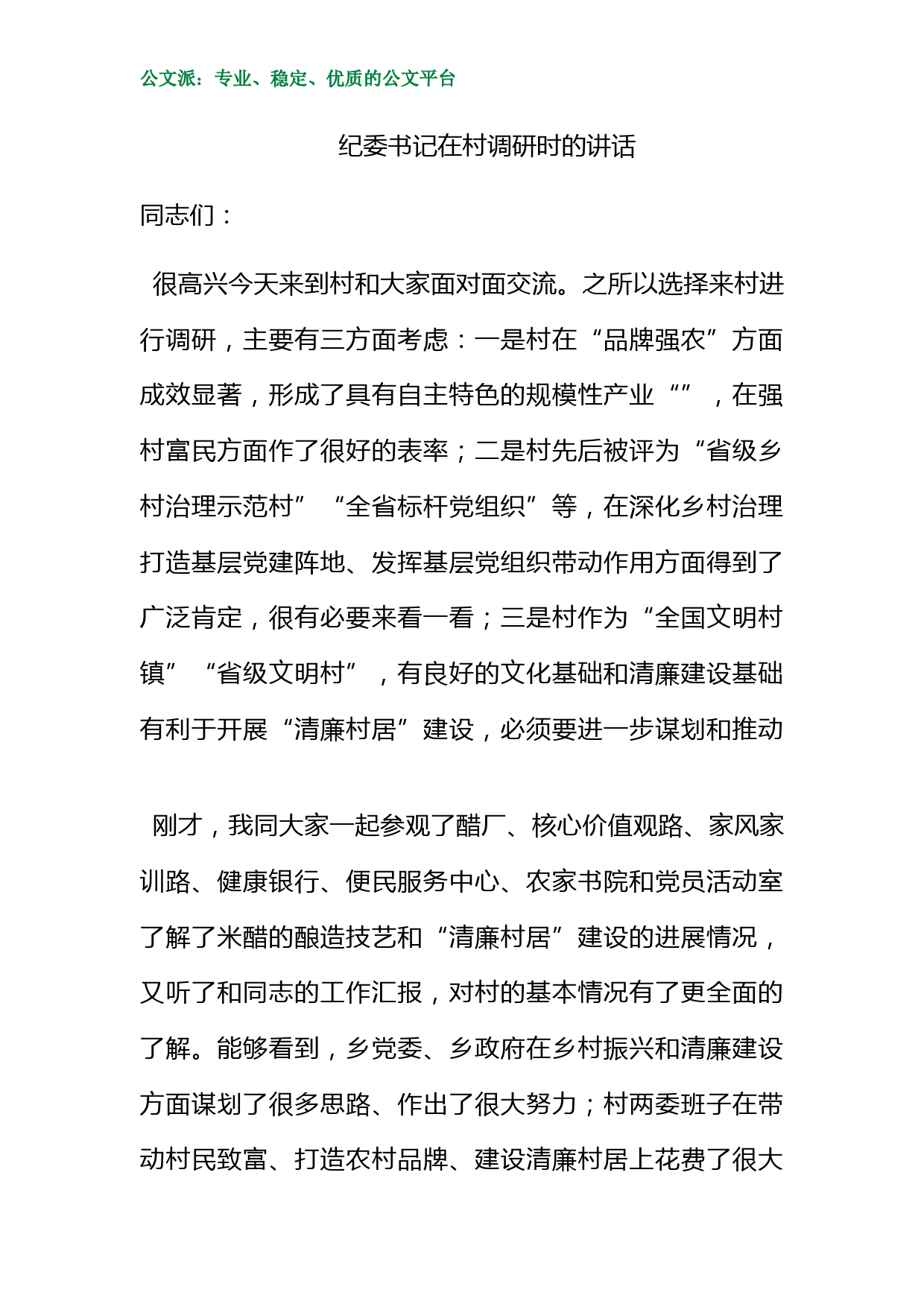 公文派：专业、稳定、优质的公文平台

纪委书记在村调研时的讲话

同志们：

很高兴今天来到村和大家面对面交流。之所以选择来村进行调研，主要有三方面考虑：一是村在“品牌强农”方面成效显著，形成了具有自主特色的规模性产业“”，在强村富民方面作了很好的表率；二是村先后被评为“省级乡村治理示范村”“全省标杆党组织”等，在深化乡村治理打造基层党建阵地、发挥基层党组织带动作用方面得到了广泛肯定，很有必要来看一看；三是村作为“全国文明村镇”“省级文明村”，有良好的文化基础和清廉建设基础有利于开展“清廉村居”建设，必须要进一步谋划和推动

刚才，我同大家一起参观了醋厂、核心价值观路、家风家训路、健康银行、便民服务中心、农家书院和党员活动室了解了米醋的酿造技艺和“清廉村居”建设的进展情况，又听了和同志的工作汇报，对村的基本情况有了更全面的了解。能够看到，乡党委、乡政府在乡村振兴和清廉建设方面谋划了很多思路、作出了很大努力；村两委班子在带动村民致富、打造农村品牌、建设清廉村居上花费了很大